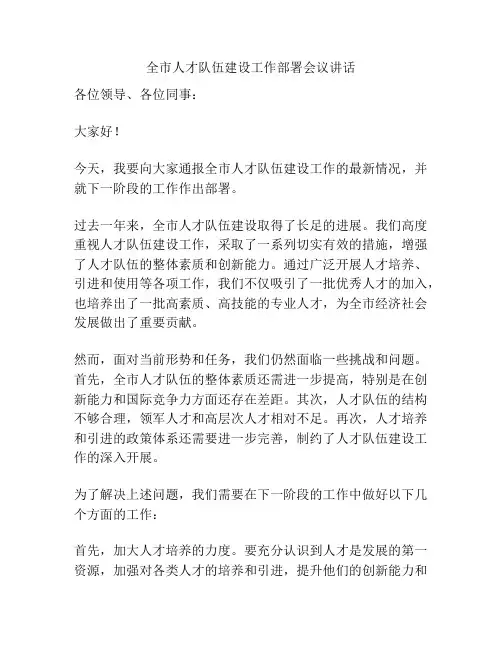 全市人才队伍建设工作部署会议讲话

各位领导、各位同事：

大家好！

今天，我要向大家通报全市人才队伍建设工作的最新情况，并就下一阶段的工作作出部署。

过去一年来，全市人才队伍建设取得了长足的进展。我们高度重视人才队伍建设工作，采取了一系列切实有效的措施，增强了人才队伍的整体素质和创新能力。通过广泛开展人才培养、引进和使用等各项工作，我们不仅吸引了一批优秀人才的加入，也培养出了一批高素质、高技能的专业人才，为全市经济社会发展做出了重要贡献。

然而，面对当前形势和任务，我们仍然面临一些挑战和问题。首先，全市人才队伍的整体素质还需进一步提高，特别是在创新能力和国际竞争力方面还存在差距。其次，人才队伍的结构不够合理，领军人才和高层次人才相对不足。再次，人才培养和引进的政策体系还需要进一步完善，制约了人才队伍建设工作的深入开展。

为了解决上述问题，我们需要在下一阶段的工作中做好以下几个方面的工作：

首先，加大人才培养的力度。要充分认识到人才是发展的第一资源，加强对各类人才的培养和引进，提升他们的创新能力和